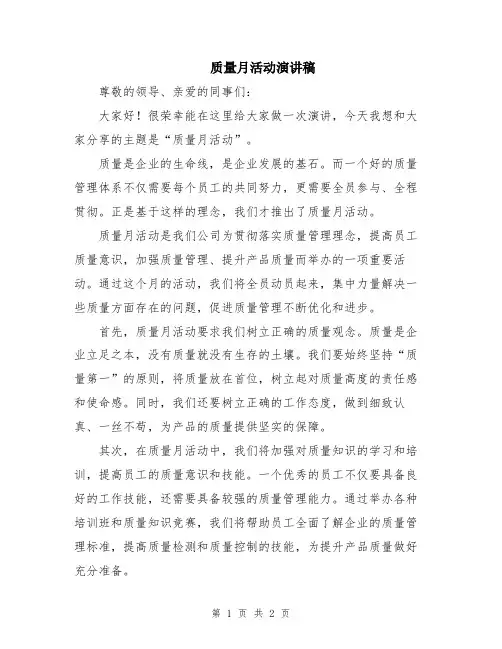 质量月活动演讲稿

尊敬的领导、亲爱的同事们:

大家好!很荣幸能在这里给大家做一次演讲,今天我想和大家分享的主题是“质量月活动”。

质量是企业的生命线,是企业发展的基石。而一个好的质量管理体系不仅需要每个员工的共同努力,更需要全员参与、全程贯彻。正是基于这样的理念,我们才推出了质量月活动。

质量月活动是我们公司为贯彻落实质量管理理念,提高员工质量意识,加强质量管理、提升产品质量而举办的一项重要活动。通过这个月的活动,我们将全员动员起来,集中力量解决一些质量方面存在的问题,促进质量管理不断优化和进步。

首先,质量月活动要求我们树立正确的质量观念。质量是企业立足之本,没有质量就没有生存的土壤。我们要始终坚持“质量第一”的原则,将质量放在首位,树立起对质量高度的责任感和使命感。同时,我们还要树立正确的工作态度,做到细致认真、一丝不苟,为产品的质量提供坚实的保障。

其次,在质量月活动中,我们将加强对质量知识的学习和培训,提高员工的质量意识和技能。一个优秀的员工不仅要具备良好的工作技能,还需要具备较强的质量管理能力。通过举办各种培训班和质量知识竞赛,我们将帮助员工全面了解企业的质量管理标准,提高质量检测和质量控制的技能,为提升产品质量做好充分准备。

第 1 页 共 2 页